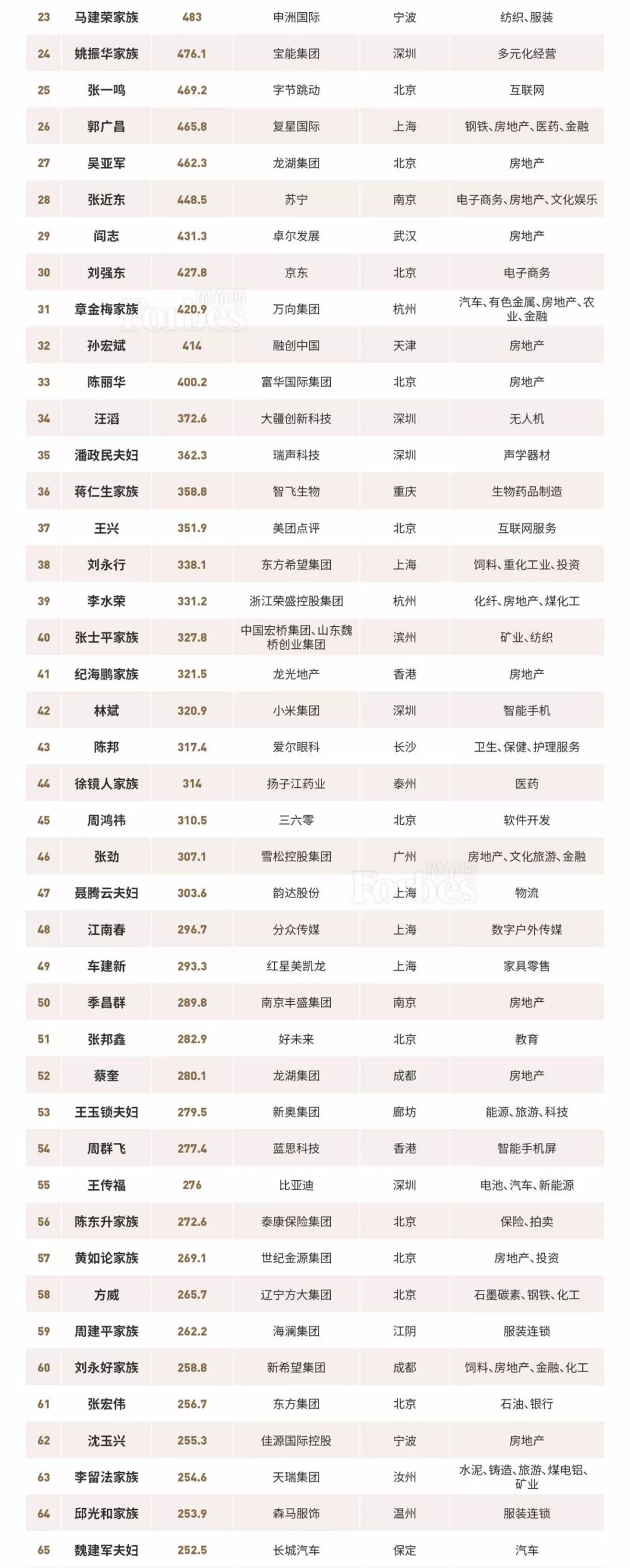 | 23 | 马建荣家族 | 483 | 申洲国际 | 宁波 | 纺织、服装 |
|---|---|---|---|---|---|
| 24 | 姚振华家族 | 476.1 | 宝能集团 | 深圳 | 多元化经营 |
| 25 | 张一鸣 | 469.2 | 字节跳动 | 北京 | 互联网 |
| 26 | 郭广昌 | 465.8 | 复星国际 | 上海 | 钢铁、房地产、医药、金融 |
| 27 | 吴亚军 | 462.3 | 龙湖集团 | 北京 | 房地产 |
| 28 | 张近东 | 448.5 | 苏宁 | 南京 | 电子商务、房地产、文化娱乐 |
| 29 | 阎志 | 431.3 | 卓尔发展 | 武汉 | 房地产 |
| 30 | 刘强东 | 427.8 | 京东 | 北京 | 电子商务 |
| 31 | 章金梅家族 | 420.9 | 万向集团 | 杭州 | 汽车、有色金属、房地产、农业、金融 |
| 32 | 孙宏斌 | 414 | 融创中国 | 天津 | 房地产 |
| 33 | 陈丽华 | 400.2 | 富华国际集团 | 北京 | 房地产 |
| 34 | 汪滔 | 372.6 | 大疆创新科技 | 深圳 | 无人机 |
| 35 | 潘政民夫妇 | 362.3 | 瑞声科技 | 深圳 | 声学器材 |
| 36 | 蒋仁生家族 | 358.8 | 智飞生物 | 重庆 | 生物药品制造 |
| 37 | 王兴 | 351.9 | 美团点评 | 北京 | 互联网服务 |
| 38 | 刘永行 | 338.1 | 东方希望集团 | 上海 | 饲料、重化工业、投资 |
| 39 | 李水荣 | 331.2 | 浙江荣盛控股集团 | 杭州 | 化纤、房地产、煤化工 |
| 40 | 张士平家族 | 327.8 | 中国宏桥集团、山东魏桥创业集团 | 滨州 | 矿业、纺织 |
| 41 | 纪海鹏家族 | 321.5 | 龙光地产 | 香港 | 房地产 |
| 42 | 林斌 | 320.9 | 小米集团 | 深圳 | 智能手机 |
| 43 | 陈邦 | 317.4 | 爱尔眼科 | 长沙 | 卫生、保健、护理服务 |
| 44 | 徐镜人家族 | 314 | 扬子江药业 | 泰州 | 医药 |
| 45 | 周鸿祎 | 310.5 | 三六零 | 北京 | 软件开发 |
| 46 | 张劲 | 307.1 | 雪松控股集团 | 广州 | 房地产、文化旅游、金融 |
| 47 | 聂腾云夫妇 | 303.6 | 韵达股份 | 上海 | 物流 |
| 48 | 江南春 | 296.7 | 分众传媒 | 上海 | 数字户外传媒 |
| 49 | 车建新 | 293.3 | 红星美凯龙 | 上海 | 家具零售 |
| 50 | 季昌群 | 289.8 | 南京丰盛集团 | 南京 | 房地产 |
| 51 | 张邦鑫 | 282.9 | 好未来 | 北京 | 教育 |
| 52 | 蔡奎 | 280.1 | 龙湖集团 | 成都 | 房地产 |
| 53 | 王玉锁夫妇 | 279.5 | 新奥集团 | 廊坊 | 能源、旅游、科技 |
| 54 | 周群飞 | 277.4 | 蓝思科技 | 香港 | 智能手机屏 |
| 55 | 王传福 | 276 | 比亚迪 | 深圳 | 电池、汽车、新能源 |
| 56 | 陈东升家族 | 272.6 | 泰康保险集团 | 北京 | 保险、拍卖 |
| 57 | 黄如论家族 | 269.1 | 世纪金源集团 | 北京 | 房地产、投资 |
| 58 | 方威 | 265.7 | 辽宁方大集团 | 北京 | 石墨碳素、钢铁、化工 |
| 59 | 周建平家族 | 262.2 | 海澜集团 | 江阴 | 服装连锁 |
| 60 | 刘永好家族 | 258.8 | 新希望集团 | 成都 | 饲料、房地产、金融、化工 |
| 61 | 张宏伟 | 256.7 | 东方集团 | 北京 | 石油、银行 |
| 62 | 沈玉兴 | 255.3 | 佳源国际控股 | 宁波 | 房地产 |
| 63 | 李留法家族 | 254.6 | 天瑞集团 | 汝州 | 水泥、铸造、旅游、煤电铝、矿业 |
| 64 | 邱光和家族 | 253.9 | 森马服饰 | 温州 | 服装连锁 |
| 65 | 魏建军夫妇 | 252.5 | 长城汽车 | 保定 | 汽车 |

福布斯 Forbes
福布斯 Forbes